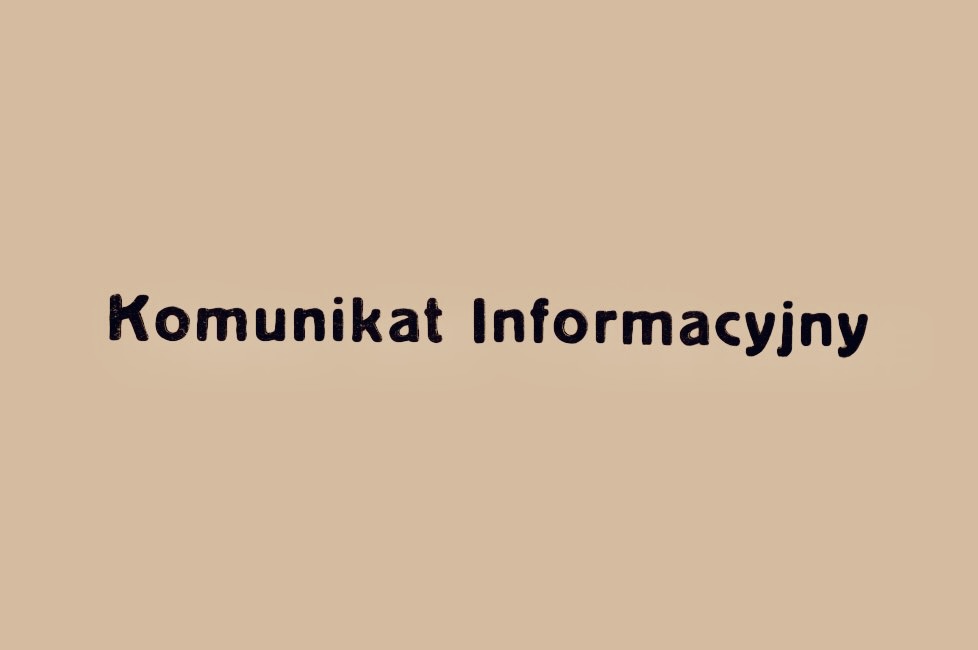 Komunikat Informacyjny